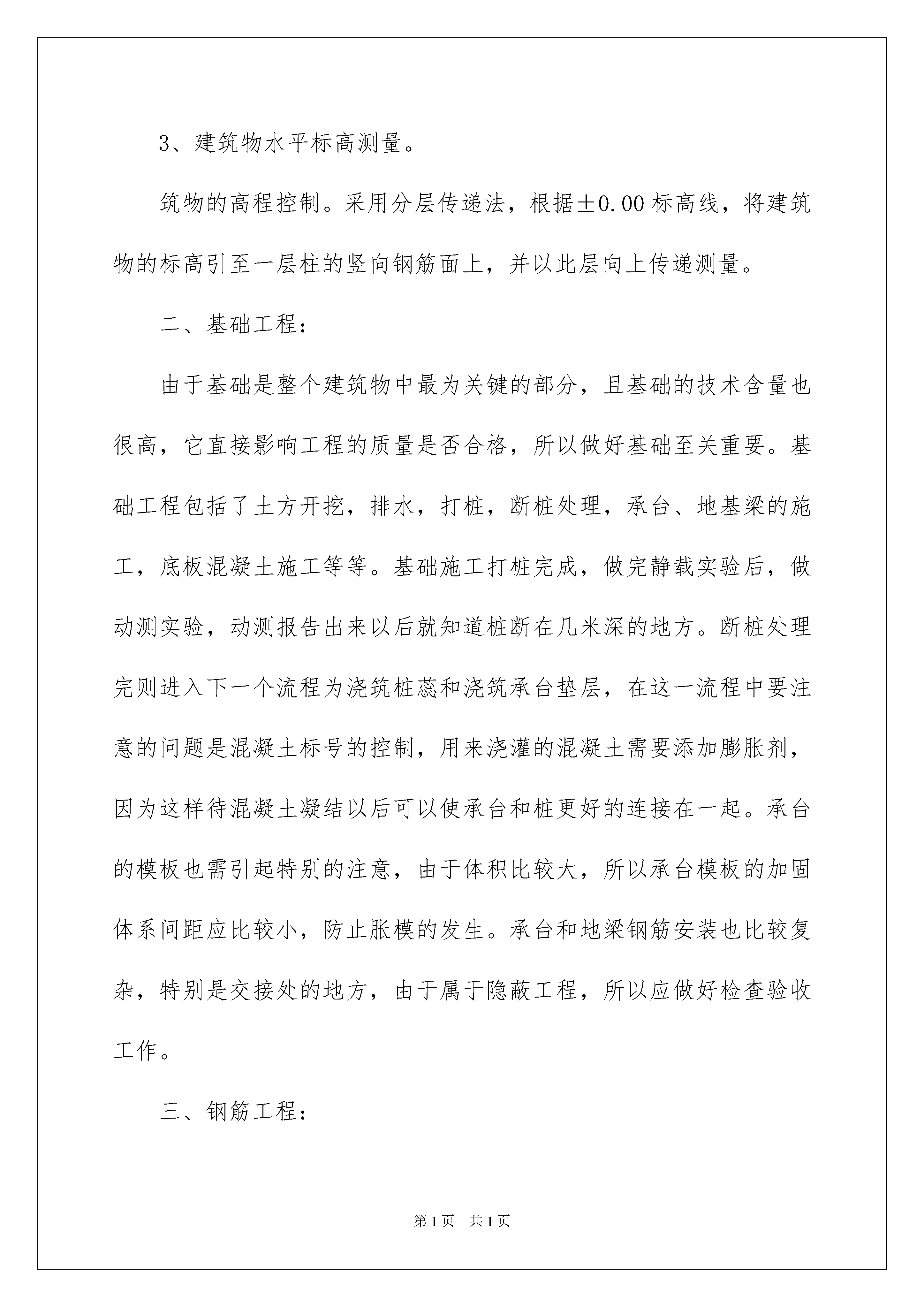 3、建筑物水平标高测量。

筑物的高程控制。采用分层传递法，根据±0.00标高线，将建筑物的标高引至一层柱的竖向钢筋面上，并以此层向上传递测量。

二、基础工程：

由于基础是整个建筑物中最为关键的部分，且基础的技术含量也很高，它直接影响工程的质量是否合格，所以做好基础至关重要。基础工程包括了土方开挖，排水，打桩，断桩处理，承台、地基梁的施工，底板混凝土施工等等。基础施工打桩完成，做完静载实验后，做动测实验，动测报告出来以后就知道桩断在几米深的地方。断桩处理完则进入下一个流程为浇筑桩蕊和浇筑承台垫层，在这一流程中要注意的问题是混凝土标号的控制，用来浇灌的混凝土需要添加膨胀剂，因为这样待混凝土凝结以后可以使承台和桩更好的连接在一起。承台的模板也需引起特别的注意，由于体积比较大，所以承台模板的加固体系间距应比较小，防止胀模的发生。承台和地梁钢筋安装也比较复杂，特别是交接处的地方，由于属于隐蔽工程，所以应做好检查验收工作。

三、钢筋工程：

第1页 共1页